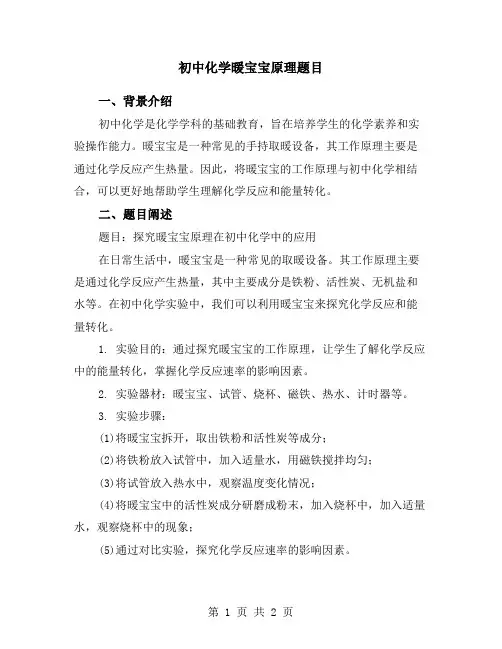 初中化学暖宝宝原理题目

一、背景介绍

初中化学是化学学科的基础教育，旨在培养学生的化学素养和实验操作能力。暖宝宝是一种常见的手持取暖设备，其工作原理主要是通过化学反应产生热量。因此，将暖宝宝的工作原理与初中化学相结合，可以更好地帮助学生理解化学反应和能量转化。

二、题目阐述

题目：探究暖宝宝原理在初中化学中的应用

在日常生活中，暖宝宝是一种常见的取暖设备。其工作原理主要是通过化学反应产生热量，其中主要成分是铁粉、活性炭、无机盐和水等。在初中化学实验中，我们可以利用暖宝宝来探究化学反应和能量转化。

1. 实验目的：通过探究暖宝宝的工作原理，让学生了解化学反应中的能量转化，掌握化学反应速率的影响因素。

2. 实验器材：暖宝宝、试管、烧杯、磁铁、热水、计时器等。

3. 实验步骤：

(1)将暖宝宝拆开，取出铁粉和活性炭等成分；

(2)将铁粉放入试管中，加入适量水，用磁铁搅拌均匀；

(3)将试管放入热水中，观察温度变化情况；

(4)将暖宝宝中的活性炭成分研磨成粉末，加入烧杯中，加入适量水，观察烧杯中的现象；

(5)通过对比实验，探究化学反应速率的影响因素。

第 1 页 共 2 页